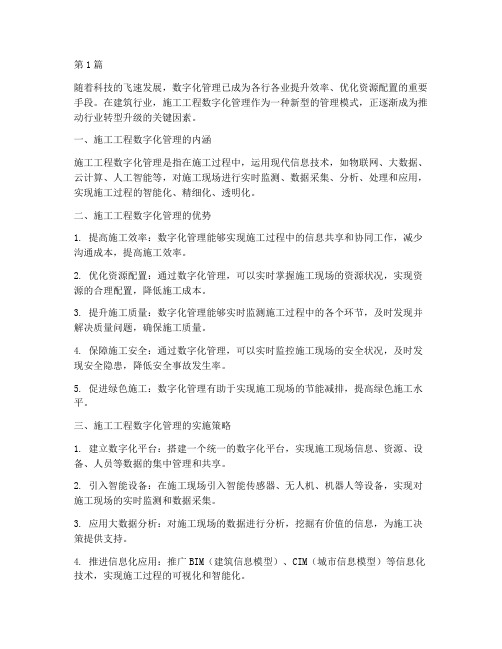 第1篇

随着科技的飞速发展，数字化管理已成为各行各业提升效率、优化资源配置的重要手段。在建筑行业，施工工程数字化管理作为一种新型的管理模式，正逐渐成为推动行业转型升级的关键因素。

一、施工工程数字化管理的内涵

施工工程数字化管理是指在施工过程中，运用现代信息技术，如物联网、大数据、云计算、人工智能等，对施工现场进行实时监测、数据采集、分析、处理和应用，实现施工过程的智能化、精细化、透明化。

二、施工工程数字化管理的优势

1. 提高施工效率：数字化管理能够实现施工过程中的信息共享和协同工作，减少沟通成本，提高施工效率。

2. 优化资源配置：通过数字化管理，可以实时掌握施工现场的资源状况，实现资源的合理配置，降低施工成本。

3. 提升施工质量：数字化管理能够实时监测施工过程中的各个环节，及时发现并解决质量问题，确保施工质量。

4. 保障施工安全：通过数字化管理，可以实时监控施工现场的安全状况，及时发现安全隐患，降低安全事故发生率。

5. 促进绿色施工：数字化管理有助于实现施工现场的节能减排，提高绿色施工水平。

三、施工工程数字化管理的实施策略

1. 建立数字化平台：搭建一个统一的数字化平台，实现施工现场信息、资源、设备、人员等数据的集中管理和共享。

2. 引入智能设备：在施工现场引入智能传感器、无人机、机器人等设备，实现对施工现场的实时监测和数据采集。

3. 应用大数据分析：对施工现场的数据进行分析，挖掘有价值的信息，为施工决策提供支持。

4. 推进信息化应用：推广BIM（建筑信息模型）、CIM（城市信息模型）等信息化技术，实现施工过程的可视化和智能化。